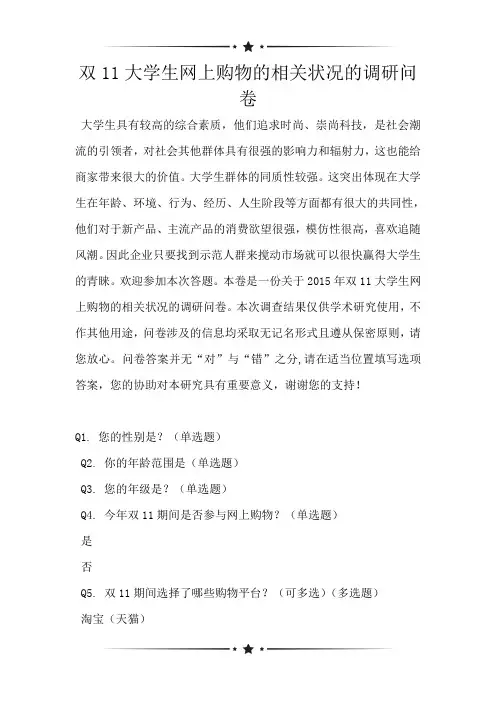 双 11 大学生网上购物的相关状况的调研问卷

大学生具有较高的综合素质，他们追求时尚、崇尚科技，是社会潮流的引领者，对社会其他群体具有很强的影响力和辐射力，这也能给商家带来很大的价值。大学生群体的同质性较强。这突出体现在大学生在年龄、环境、行为、经历、人生阶段等方面都有很大的共同性，他们对于新产品、主流产品的消费欲望很强，模仿性很高，喜欢追随风潮。因此企业只要找到示范人群来搅动市场就可以很快赢得大学生的青睐。欢迎参加本次答题。本卷是一份关于 2015 年双 11 大学生网上购物的相关状况的调研问卷。本次调查结果仅供学术研究使用，不作其他用途，问卷涉及的信息均采取无记名形式且遵从保密原则，请您放心。问卷答案并无“对”与“错”之分,请在适当位置填写选项答案，您的协助对本研究具有重要意义，谢谢您的支持！

Q1. 您的性别是？（单选题）

Q2. 你的年龄范围是（单选题）

Q3. 您的年级是？（单选题）

Q4. 今年双 11 期间是否参与网上购物？（单选题）

是

否

Q5. 双 11 期间选择了哪些购物平台？（可多选）（多选题）

淘宝（天猫）